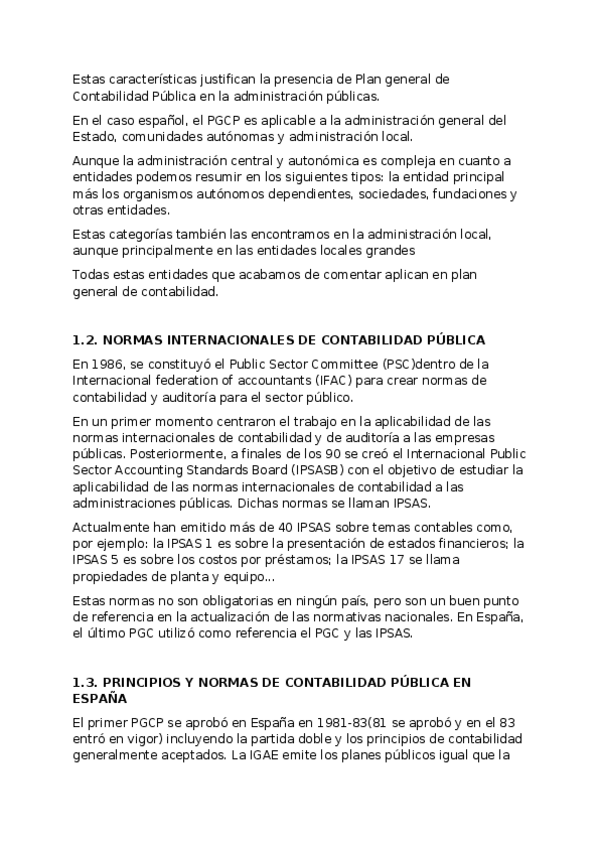 Estas características justifican la presencia de Plan general de Contabilidad Pública en la administración públicas.

En el caso español, el PGCP es aplicable a la administración general del Estado, comunidades autónomas y administración local.

Aunque la administración central y autonómica es compleja en cuanto a entidades podemos resumir en los siguientes tipos: la entidad principal más los organismos autónomos dependientes, sociedades, fundaciones y otras entidades.

Estas categorías también las encontramos en la administración local, aunque principalmente en las entidades locales grandes

Todas estas entidades que acabamos de comentar aplican en plan general de contabilidad.

1.2. NORMAS INTERNACIONALES DE CONTABILIDAD PÚBLICA

En 1986, se constituyó el Public Sector Committee (PSC)dentro de la Internacional federation of accountants (IFAC) para crear normas de contabilidad y auditoría para el sector público.

En un primer momento centraron el trabajo en la aplicabilidad de las normas internacionales de contabilidad y de auditoría a las empresas públicas. Posteriormente, a finales de los 90 se creó el Internacional Public Sector Accounting Standards Board (IPSASB) con el objetivo de estudiar la aplicabilidad de las normas internacionales de contabilidad a las administraciones públicas. Dichas normas se llaman IPSAS.

Actualmente han emitido más de 40 IPSAS sobre temas contables como, por ejemplo: la IPSAS 1 es sobre la presentación de estados financieros; la IPSAS 5 es sobre los costos por préstamos; la IPSAS 17 se llama propiedades de planta y equipo...

Estas normas no son obligatorias en ningún país, pero son un buen punto de referencia en la actualización de las normativas nacionales. En España, el último PGC utilizó como referencia el PGC y las IPSAS.

1.3. PRINCIPIOS Y NORMAS DE CONTABILIDAD PÚBLICA EN ESPAÑA

El primer PGCP se aprobó en España en 1981-83(81 se aprobó y en el 83 entró en vigor) incluyendo la partida doble y los principios de contabilidad generalmente aceptados. La IGAE emite los planes públicos igual que la